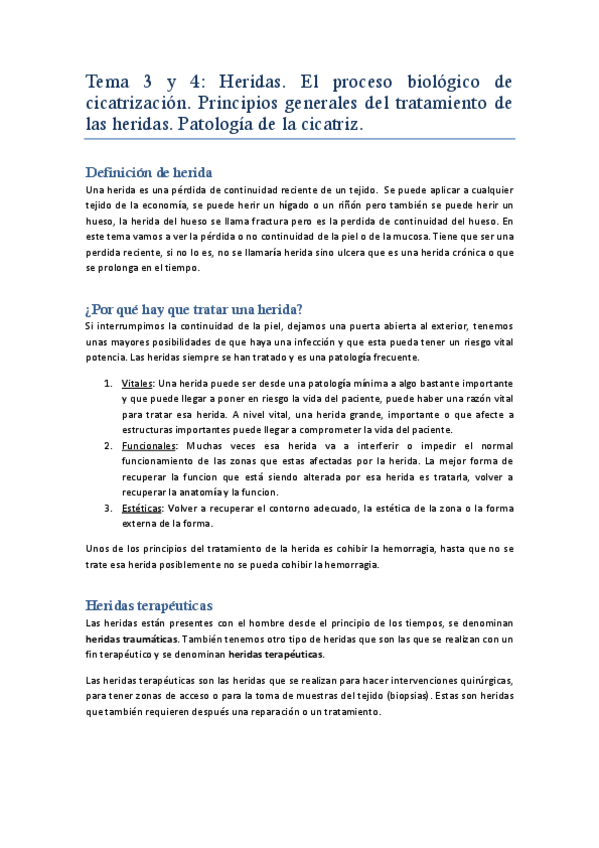 Tema 3 y 4: Heridas. El proceso biológico de cicatrización. Principios generales del tratamiento de las heridas. Patología de la cicatriz.

Definición de herida

Una herida es una pérdida de continuidad reciente de un tejido. Se puede aplicar a cualquier tejido de la economía, se puede herir un hígado o un riñón pero también se puede herir un hueso, la herida del hueso se llama fractura pero es la perdida de continuidad del hueso. En este tema vamos a ver la pérdida o no continuidad de la piel o de la mucosa. Tiene que ser una perdida reciente, si no lo es, no se llamaría herida sino ulcera que es una herida crónica o que se prolonga en el tiempo.

¿Por qué hay que tratar una herida?

Si interrumpimos la continuidad de la piel, dejamos una puerta abierta al exterior, tenemos unas mayores posibilidades de que haya una infección y que esta pueda tener un riesgo vital potencia. Las heridas siempre se han tratado y es una patología frecuente.

1. Vitales: Una herida puede ser desde una patología mínima a algo bastante importante y que puede llegar a poner en riesgo la vida del paciente, puede haber una razón vital para tratar esa herida. A nivel vital, una herida grande, importante o que afecte a estructuras importantes puede llegar a comprometer la vida del paciente.
2. Funcionales: Muchas veces esa herida va a interferir o impedir el normal funcionamiento de las zonas que estas afectadas por la herida. La mejor forma de recuperar la funcion que está siendo alterada por esa herida es tratarla, volver a recuperar la anatomía y la funcion.
3. Estéticas: Volver a recuperar el contorno adecuado, la estética de la zona o la forma externa de la forma.

Unos de los principios del tratamiento de la herida es cohibir la hemorragia, hasta que no se trate esa herida posiblemente no se pueda cohibir la hemorragia.

Heridas terapéuticas

Las heridas están presentes con el hombre desde el principio de los tiempos, se denominan heridas traumáticas. También tenemos otro tipo de heridas que son las que se realizan con un fin terapéutico y se denominan heridas terapéuticas.

Las heridas terapéuticas son las heridas que se realizan para hacer intervenciones quirúrgicas, para tener zonas de acceso o para la toma de muestras del tejido (biopsias). Estas son heridas que también requieren después una reparación o un tratamiento.